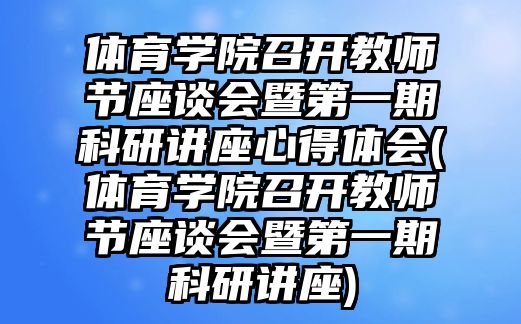 体育学院召开教师节座谈会暨第一期科研讲座心得体会(体育学院召开教师节座谈会暨第一期科研讲座)